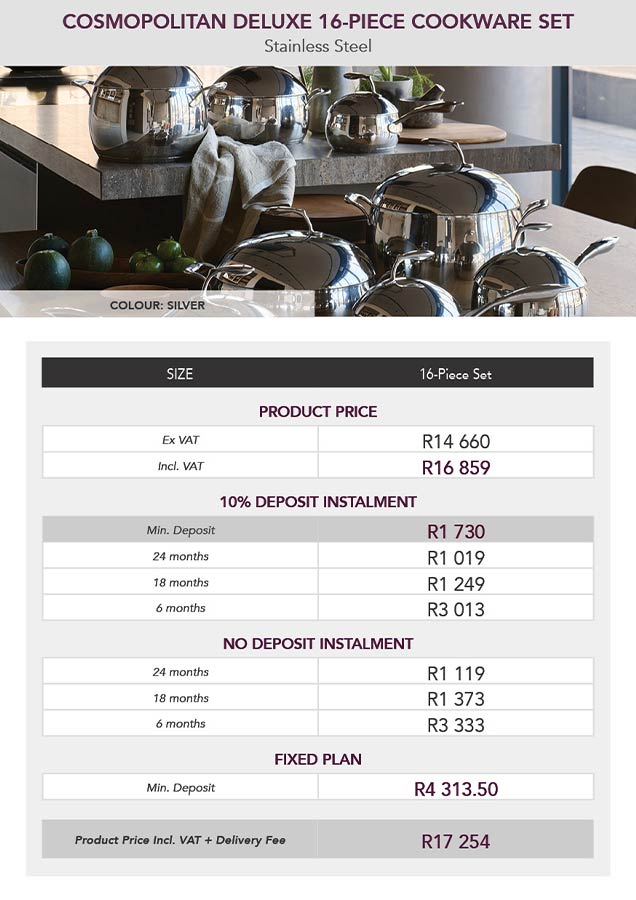 COSMOPOLITAN DELUXE 16-PIECE COOKWARE SET
Stainless Steel

COLOUR: SILVER

| SIZE | 16-Piece Set |
|---|---|

PRODUCT PRICE

| Ex VAT | R14 660 |
|---|---|
| Incl. VAT | R16 859 |

10% DEPOSIT INSTALMENT

| Min. Deposit | R1 730 |
|---|---|
| 24 months | R1 019 |
| 18 months | R1 249 |
| 6 months | R3 013 |

NO DEPOSIT INSTALMENT

| 24 months | R1 119 |
|---|---|
| 18 months | R1 373 |
| 6 months | R3 333 |

FIXED PLAN

| Min. Deposit | R4 313.50 |
|---|---|

| Product Price Incl. VAT + Delivery Fee | R17 254 |
|---|---|